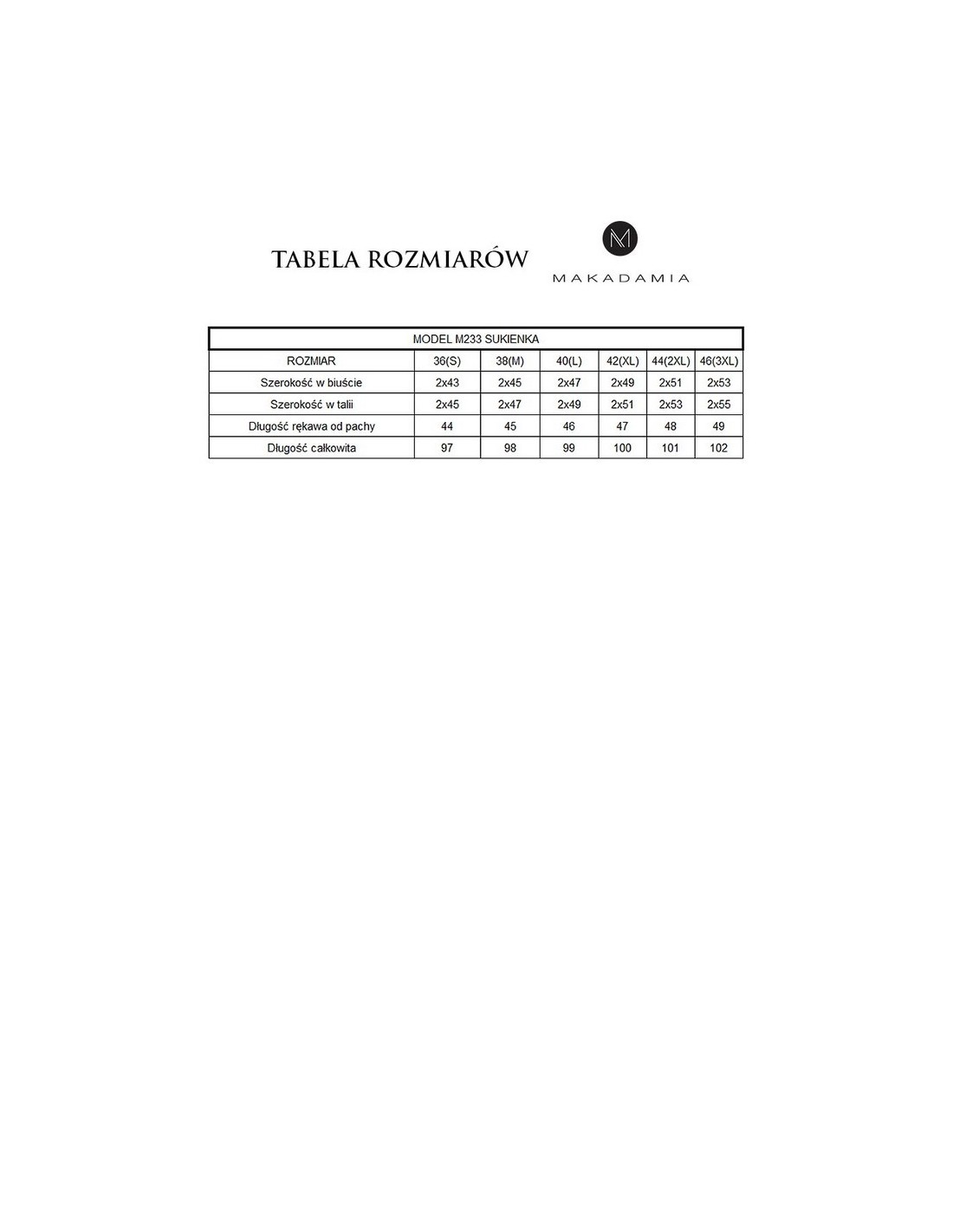 TABELA ROZMIARÓW

M

MAKADAMIA

MODEL M233 SUKIENKA

| ROZMIAR | 36(S) | 38(M) | 40(L) | 42(XL) | 44(2XL) | 46(3XL) |
|---|---|---|---|---|---|---|
| Szerokość w biuście | 2x43 | 2x45 | 2x47 | 2x49 | 2x51 | 2x53 |
| Szerokość w talii | 2x45 | 2x47 | 2x49 | 2x51 | 2x53 | 2x55 |
| Długość rękawa od pachy | 44 | 45 | 46 | 47 | 48 | 49 |
| Długość całkowita | 97 | 98 | 99 | 100 | 101 | 102 |